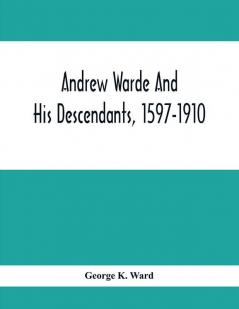 Andrew Warde And
His Descendants, 1597-1910

George K. Ward